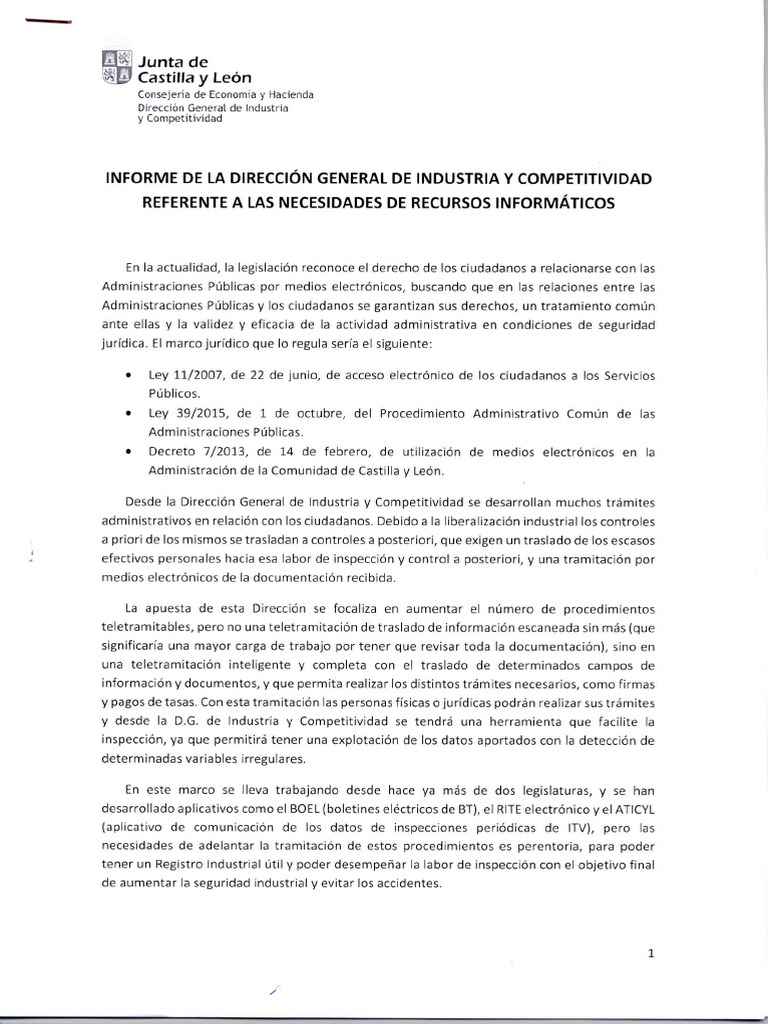 Junta de
Castilla y León
Consejería de Economía y Hacienda
Dirección General de Industria
y Competitividad

INFORME DE LA DIRECCIÓN GENERAL DE INDUSTRIA Y COMPETITIVIDAD REFERENTE A LAS NECESIDADES DE RECURSOS INFORMÁTICOS

En la actualidad, la legislación reconoce el derecho de los ciudadanos a relacionarse con las Administraciones Públicas por medios electrónicos, buscando que en las relaciones entre las Administraciones Públicas y los ciudadanos se garantizan sus derechos, un tratamiento común ante ellas y la validez y eficacia de la actividad administrativa en condiciones de seguridad jurídica. El marco jurídico que lo regula sería el siguiente:

• Ley 11/2007, de 22 de junio, de acceso electrónico de los ciudadanos a los Servicios Públicos.
• Ley 39/2015, de 1 de octubre, del Procedimiento Administrativo Común de las Administraciones Públicas.
• Decreto 7/2013, de 14 de febrero, de utilización de medios electrónicos en la Administración de la Comunidad de Castilla y León.

Desde la Dirección General de Industria y Competitividad se desarrollan muchos trámites administrativos en relación con los ciudadanos. Debido a la liberalización industrial los controles a priori de los mismos se trasladan a controles a posteriori, que exigen un traslado de los escasos efectivos personales hacia esa labor de inspección y control a posteriori, y una tramitación por medios electrónicos de la documentación recibida.

La apuesta de esta Dirección se focaliza en aumentar el número de procedimientos teletramitables, pero no una teletramitación de traslado de información escaneada sin más (que significaría una mayor carga de trabajo por tener que revisar toda la documentación), sino en una teletramitación inteligente y completa con el traslado de determinados campos de información y documentos, y que permita realizar los distintos trámites necesarios, como firmas y pagos de tasas. Con esta tramitación las personas físicas o jurídicas podrán realizar sus trámites y desde la D.G. de Industria y Competitividad se tendrá una herramienta que facilite la inspección, ya que permitirá tener una explotación de los datos aportados con la detección de determinadas variables irregulares.

En este marco se lleva trabajando desde hace ya más de dos legislaturas, y se han desarrollado aplicativos como el BOEL (boletines eléctricos de BT), el RITE electrónico y el ATICYL (aplicativo de comunicación de los datos de inspecciones periódicas de ITV), pero las necesidades de adelantar la tramitación de estos procedimientos es perentoria, para poder tener un Registro Industrial útil y poder desempeñar la labor de inspección con el objetivo final de aumentar la seguridad industrial y evitar los accidentes.

1